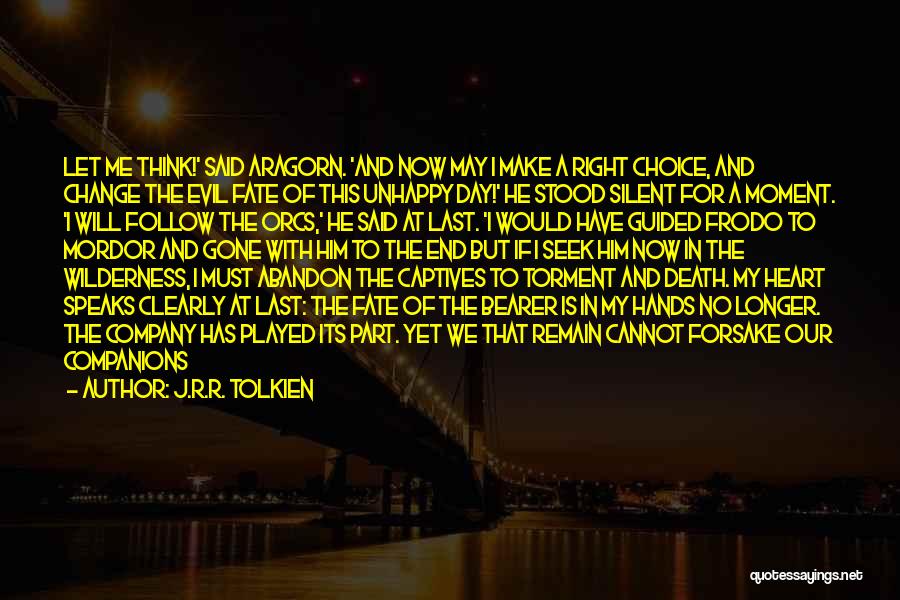 LET ME THINK!' SAID ARAGORN. 'AND NOW MAY I MAKE A RIGHT CHOICE, AND CHANGE THE EVIL FATE OF THIS UNHAPPY DAY!' HE STOOD SILENT FOR A MOMENT. 'I WILL FOLLOW THE ORCS,' HE SAID AT LAST. 'I WOULD HAVE GUIDED FRODO TO MORDOR AND GONE WITH HIM TO THE END BUT IF I SEEK HIM NOW IN THE WILDERNESS, I MUST ABANDON THE CAPTIVES TO TORMENT AND DEATH. MY HEART SPEAKS CLEARLY AT LAST: THE FATE OF THE BEARER IS IN MY HANDS NO LONGER. THE COMPANY HAS PLAYED ITS PART. YET WE THAT REMAIN CANNOT FORSAKE OUR COMPANIONS

— AUTHOR: J.R.R. TOLKIEN

quotessayings.net